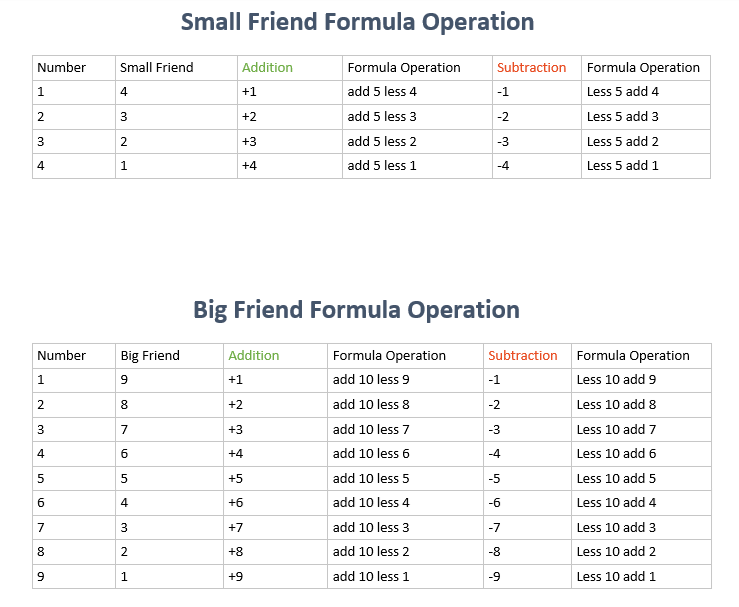 Small Friend Formula Operation

| Number | Small Friend | Addition | Formula Operation | Subtraction | Formula Operation |
|---|---|---|---|---|---|
| 1 | 4 | +1 | add 5 less 4 | -1 | Less 5 add 4 |
| 2 | 3 | +2 | add 5 less 3 | -2 | Less 5 add 3 |
| 3 | 2 | +3 | add 5 less 2 | -3 | Less 5 add 2 |
| 4 | 1 | +4 | add 5 less 1 | -4 | Less 5 add 1 |

Big Friend Formula Operation

| Number | Big Friend | Addition | Formula Operation | Subtraction | Formula Operation |
|---|---|---|---|---|---|
| 1 | 9 | +1 | add 10 less 9 | -1 | Less 10 add 9 |
| 2 | 8 | +2 | add 10 less 8 | -2 | Less 10 add 8 |
| 3 | 7 | +3 | add 10 less 7 | -3 | Less 10 add 7 |
| 4 | 6 | +4 | add 10 less 6 | -4 | Less 10 add 6 |
| 5 | 5 | +5 | add 10 less 5 | -5 | Less 10 add 5 |
| 6 | 4 | +6 | add 10 less 4 | -6 | Less 10 add 4 |
| 7 | 3 | +7 | add 10 less 3 | -7 | Less 10 add 3 |
| 8 | 2 | +8 | add 10 less 2 | -8 | Less 10 add 2 |
| 9 | 1 | +9 | add 10 less 1 | -9 | Less 10 add 1 |